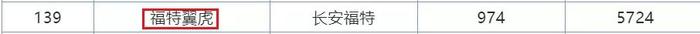 | 139 | 福特翼虎 | 长安福特 | 974 | 5724 |